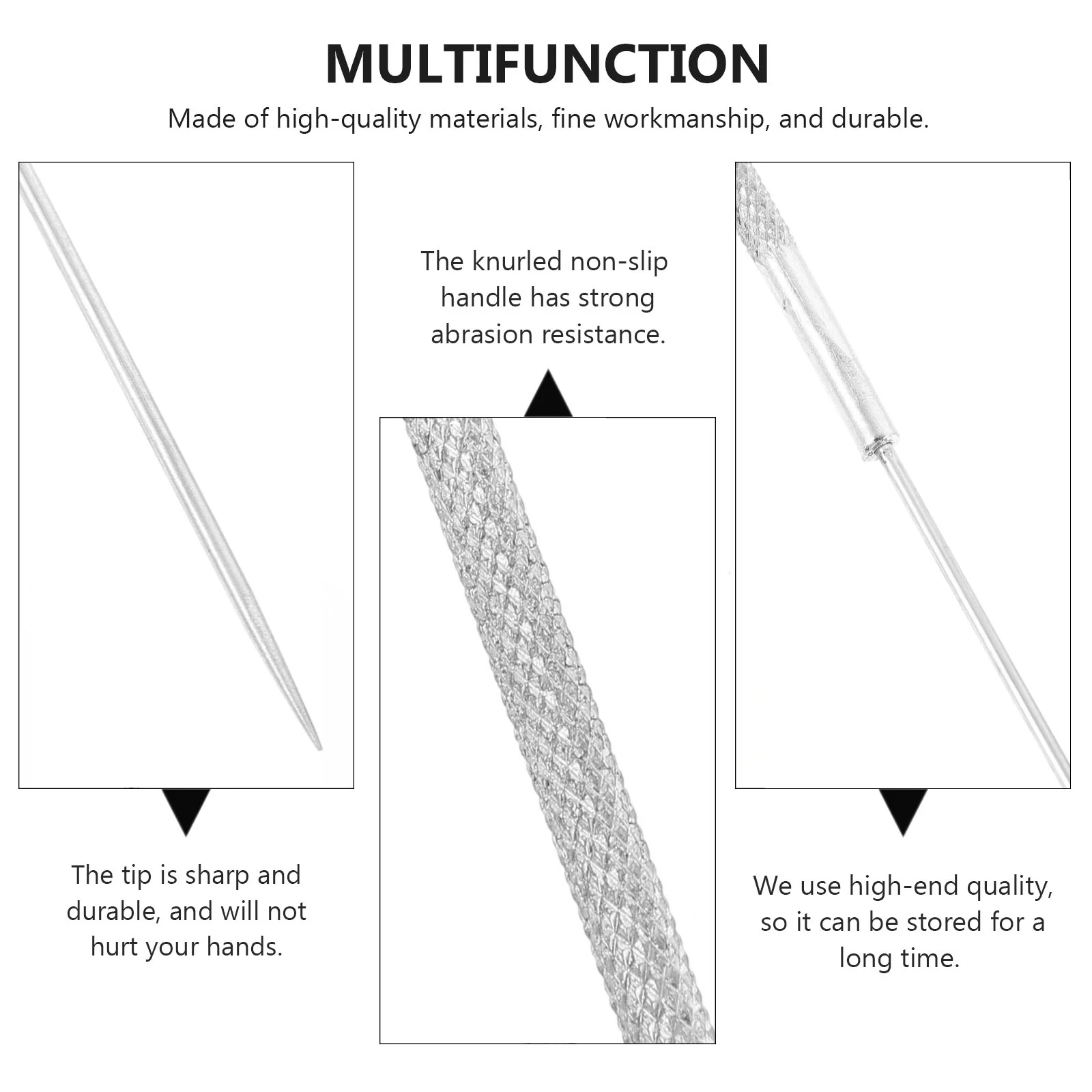 MULTIFUNCTION

Made of high-quality materials, fine workmanship, and durable.

The tip is sharp and durable, and will not hurt your hands.

The knurled non-slip handle has strong abrasion resistance.

We use high-end quality, so it can be stored for a long time.